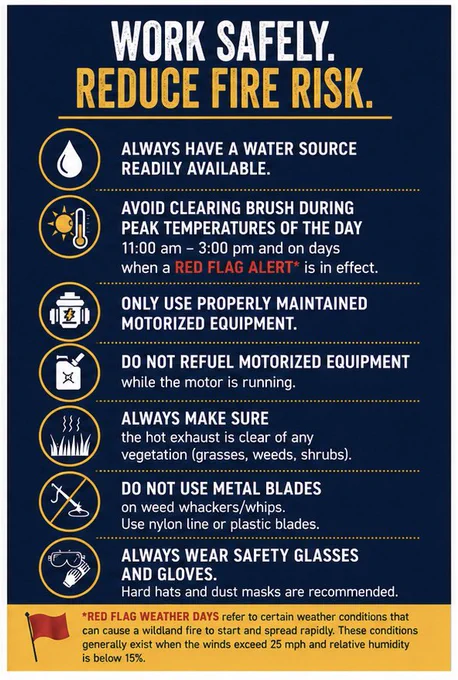 WORK SAFELY.
REDUCE FIRE RISK.

ALWAYS HAVE A WATER SOURCE READILY AVAILABLE.

AVOID CLEARING BRUSH DURING PEAK TEMPERATURES OF THE DAY
11:00 am – 3:00 pm and on days when a RED FLAG ALERT* is in effect.

ONLY USE PROPERLY MAINTAINED MOTORIZED EQUIPMENT.

DO NOT REFUEL MOTORIZED EQUIPMENT
while the motor is running.

ALWAYS MAKE SURE
the hot exhaust is clear of any vegetation (grasses, weeds, shrubs).

DO NOT USE METAL BLADES
on weed whackers/whips.
Use nylon line or plastic blades.

ALWAYS WEAR SAFETY GLASSES AND GLOVES.
Hard hats and dust masks are recommended.

*RED FLAG WEATHER DAYS refer to certain weather conditions that can cause a wildland fire to start and spread rapidly. These conditions generally exist when the winds exceed 25 mph and relative humidity is below 15%.